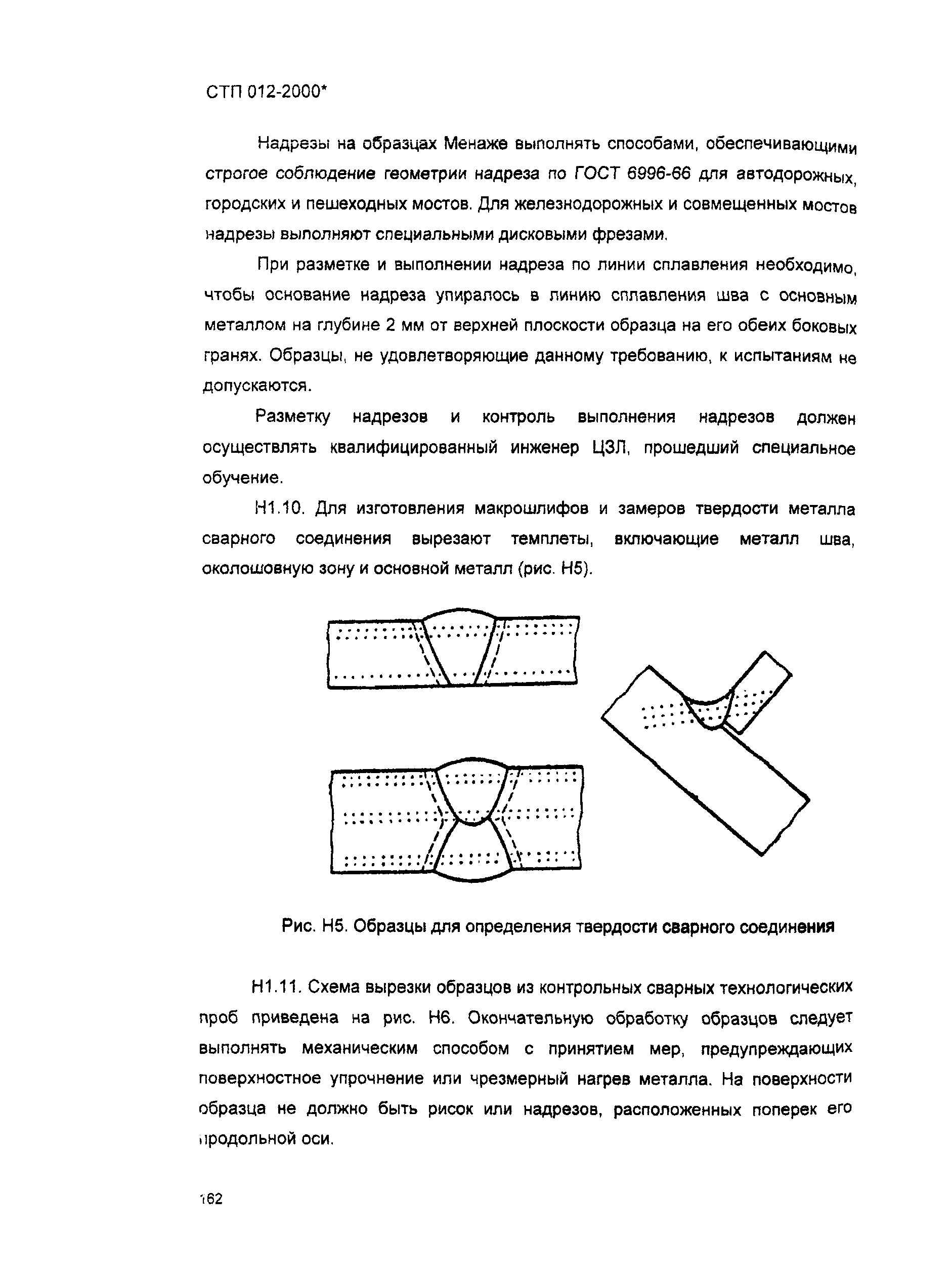 СТП 012-2000*

Надрезы на образцах Менаже выполнять способами, обеспечивающими строгое соблюдение геометрии надреза по ГОСТ 6996-66 для автодорожных, городских и пешеходных мостов. Для железнодорожных и совмещенных мостов надрезы выполняют специальными дисковыми фрезами.

При разметке и выполнении надреза по линии сплавления необходимо, чтобы основание надреза упиралось в линию сплавления шва с основным металлом на глубине 2 мм от верхней плоскости образца на его обеих боковых гранях. Образцы, не удовлетворяющие данному требованию, к испытаниям не допускаются.

Разметку надрезов и контроль выполнения надрезов должен осуществлять квалифицированный инженер ЦЗЛ, прошедший специальное обучение.

Н1.10. Для изготовления макрошлифов и замеров твердости металла сварного соединения вырезают темплеты, включающие металл шва, околошовную зону и основной металл (рис. Н5).

Рис. Н5. Образцы для определения твердости сварного соединения

Н1.11. Схема вырезки образцов из контрольных сварных технологических проб приведена на рис. Н6. Окончательную обработку образцов следует выполнять механическим способом с принятием мер, предупреждающих поверхностное упрочнение или чрезмерный нагрев металла. На поверхности образца не должно быть рисок или надрезов, расположенных поперек его продольной оси.

162